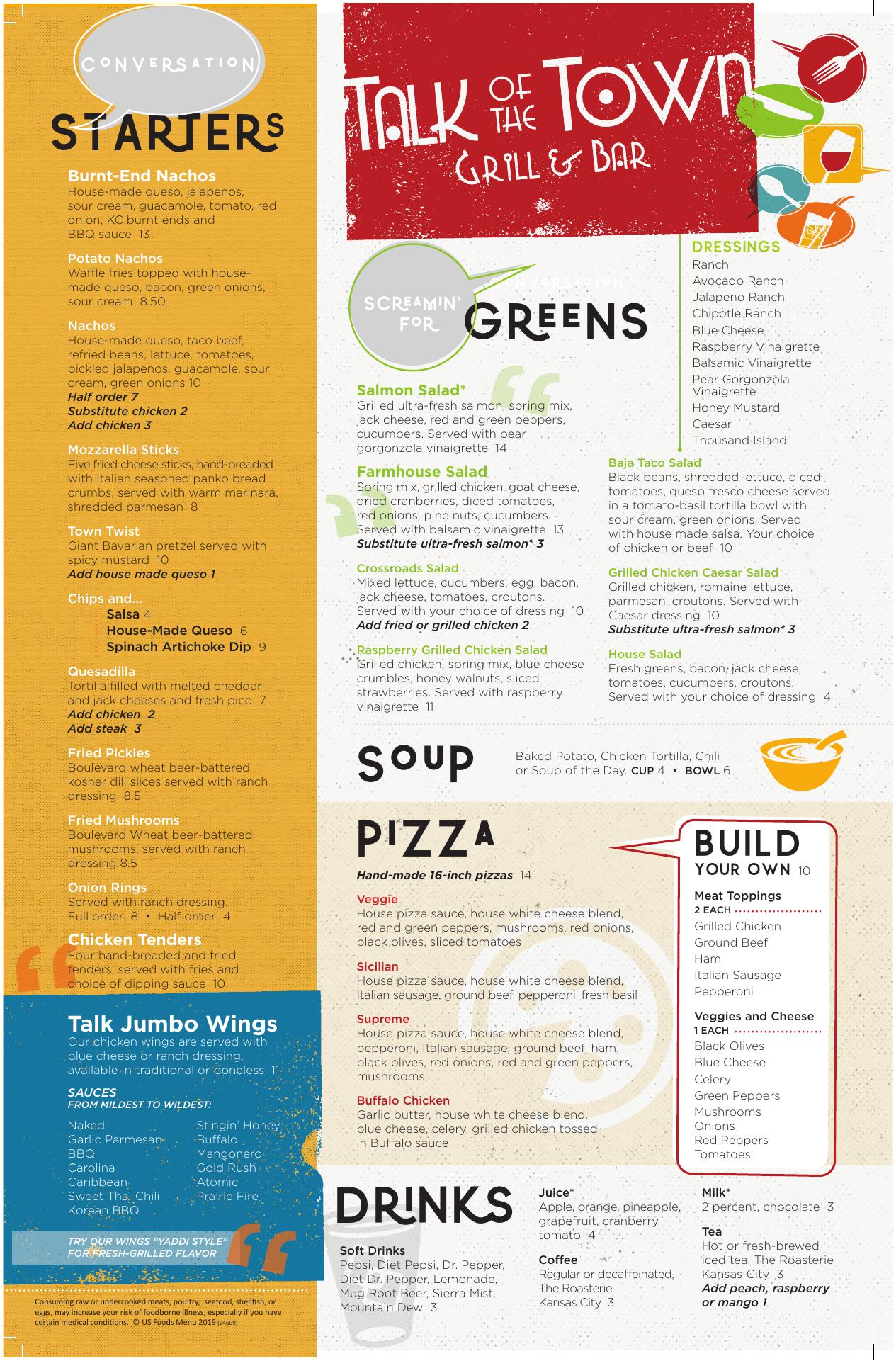 CONVERSATION
STARTERS

Burnt-End Nachos
House-made queso, jalapenos, sour cream, guacamole, tomato, red onion, KC burnt ends and BBQ sauce 13

Potato Nachos
Waffle fries topped with house-made queso, bacon, green onions, sour cream 8.50

Nachos
House-made queso, taco beef, refried beans, lettuce, tomatoes, pickled jalapenos, guacamole, sour cream, green onions 10
Half order 7
Substitute chicken 2
Add chicken 3

Mozzarella Sticks
Five fried cheese sticks, hand-breaded with Italian seasoned panko bread crumbs, served with warm marinara, shredded parmesan 8

Town Twist
Giant Bavarian pretzel served with spicy mustard 10
Add house made queso 1

Chips and...
Salsa 4
House-Made Queso 6
Spinach Artichoke Dip 9

Quesadilla
Tortilla filled with melted cheddar and jack cheeses and fresh pico 7
Add chicken 2
Add steak 3

Fried Pickles
Boulevard wheat beer-battered kosher dill slices served with ranch dressing 8.5

Fried Mushrooms
Boulevard Wheat beer-battered mushrooms, served with ranch dressing 8.5

Onion Rings
Served with ranch dressing. Full order 8 • Half order 4

Chicken Tenders
Four hand-breaded and fried tenders, served with fries and choice of dipping sauce 10

Talk Jumbo Wings
Our chicken wings are served with blue cheese or ranch dressing, available in traditional or boneless 11

SAUCES
FROM MILDEST TO WILDEST:
Naked
Garlic Parmesan
BBQ
Carolina
Caribbean
Sweet Thai Chili
Korean BBQ
Stingin' Honey
Buffalo
Mangonero
Gold Rush
Atomic
Prairie Fire

TRY OUR WINGS "YADDI STYLE" FOR FRESH-GRILLED FLAVOR

Consuming raw or undercooked meats, poultry, seafood, shellfish, or eggs, may increase your risk of foodborne illness, especially if you have certain medical conditions. © US Foods Menu 2019 (24609)

TALK OF THE TOWN
GRILL & BAR

CONVERSATION
SCREAMIN' FOR GREENS

Salmon Salad*
Grilled ultra-fresh salmon, spring mix, jack cheese, red and green peppers, cucumbers. Served with pear gorgonzola vinaigrette 14

Farmhouse Salad
Spring mix, grilled chicken, goat cheese, dried cranberries, diced tomatoes, red onions, pine nuts, cucumbers. Served with balsamic vinaigrette 13
Substitute ultra-fresh salmon* 3

Crossroads Salad
Mixed lettuce, cucumbers, egg, bacon, jack cheese, tomatoes, croutons. Served with your choice of dressing 10
Add fried or grilled chicken 2

Raspberry Grilled Chicken Salad
Grilled chicken, spring mix, blue cheese crumbles, honey walnuts, sliced strawberries. Served with raspberry vinaigrette 11

DRESSINGS
Ranch
Avocado Ranch
Jalapeno Ranch
Chipotle Ranch
Blue Cheese
Raspberry Vinaigrette
Balsamic Vinaigrette
Pear Gorgonzola Vinaigrette
Honey Mustard
Caesar
Thousand Island

Baja Taco Salad
Black beans, shredded lettuce, diced tomatoes, queso fresco cheese served in a tomato-basil tortilla bowl with sour cream, green onions. Served with house made salsa. Your choice of chicken or beef 10

Grilled Chicken Caesar Salad
Grilled chicken, romaine lettuce, parmesan, croutons. Served with Caesar dressing 10
Substitute ultra-fresh salmon* 3

House Salad
Fresh greens, bacon, jack cheese, tomatoes, cucumbers, croutons. Served with your choice of dressing 4

SOUP
Baked Potato, Chicken Tortilla, Chili or Soup of the Day. CUP 4 • BOWL 6

PIZZA
Hand-made 16-inch pizzas 14

Veggie
House pizza sauce, house white cheese blend, red and green peppers, mushrooms, red onions, black olives, sliced tomatoes

Sicilian
House pizza sauce, house white cheese blend, Italian sausage, ground beef, pepperoni, fresh basil

Supreme
House pizza sauce, house white cheese blend, pepperoni, Italian sausage, ground beef, ham, black olives, red onions, red and green peppers, mushrooms

Buffalo Chicken
Garlic butter, house white cheese blend, blue cheese, celery, grilled chicken tossed in Buffalo sauce

BUILD YOUR OWN 10

Meat Toppings
2 EACH
Grilled Chicken
Ground Beef
Ham
Italian Sausage
Pepperoni

Veggies and Cheese
1 EACH
Black Olives
Blue Cheese
Celery
Green Peppers
Mushrooms
Onions
Red Peppers
Tomatoes

DRINKS

Soft Drinks
Pepsi, Diet Pepsi, Dr. Pepper, Diet Dr. Pepper, Lemonade, Mug Root Beer, Sierra Mist, Mountain Dew 3

Juice*
Apple, orange, pineapple, grapefruit, cranberry, tomato 4

Coffee
Regular or decaffeinated, The Roasterie Kansas City 3

Milk*
2 percent, chocolate 3

Tea
Hot or fresh-brewed iced tea, The Roasterie Kansas City 3
Add peach, raspberry or mango 1